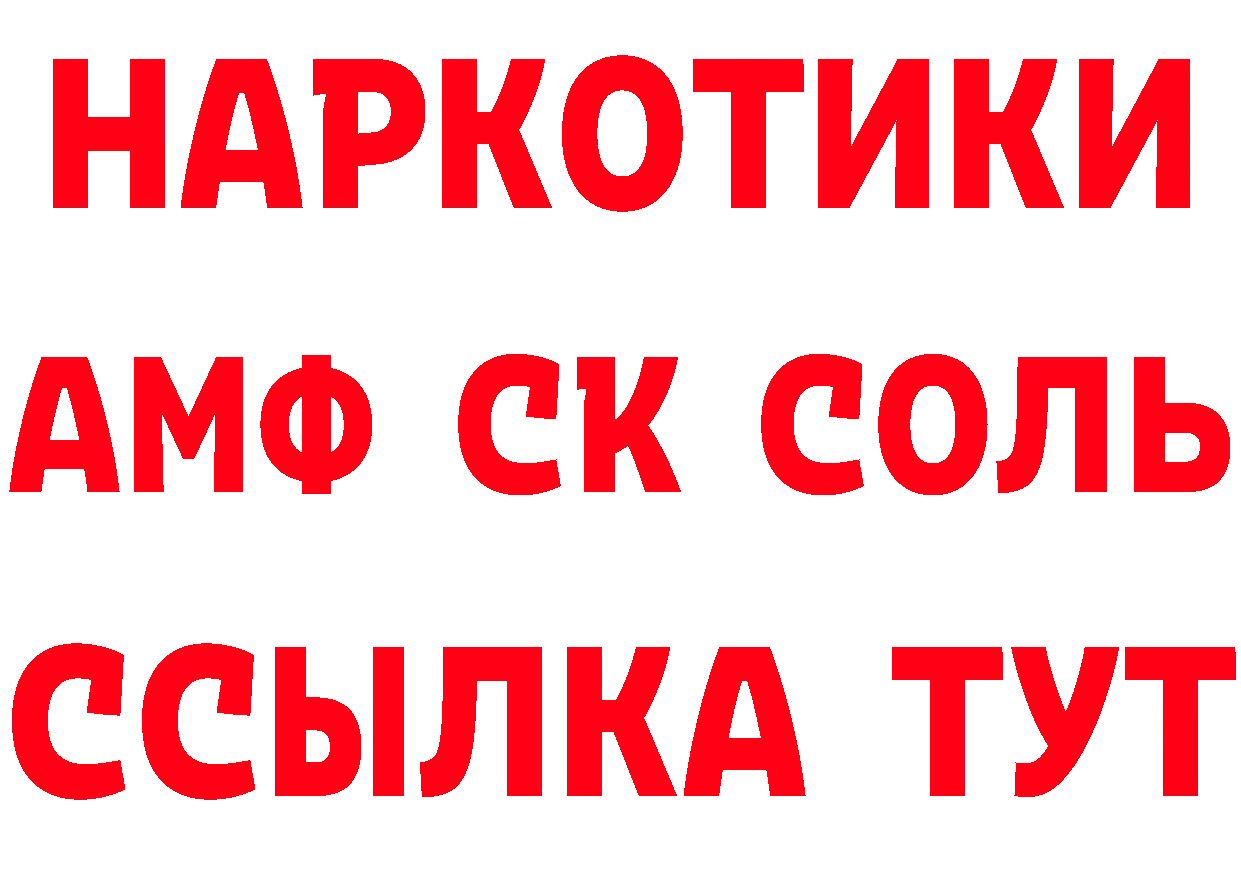 НАРКОТИКИ

АМФ СК СОЛЬ

ССЫЛКА ТУТ